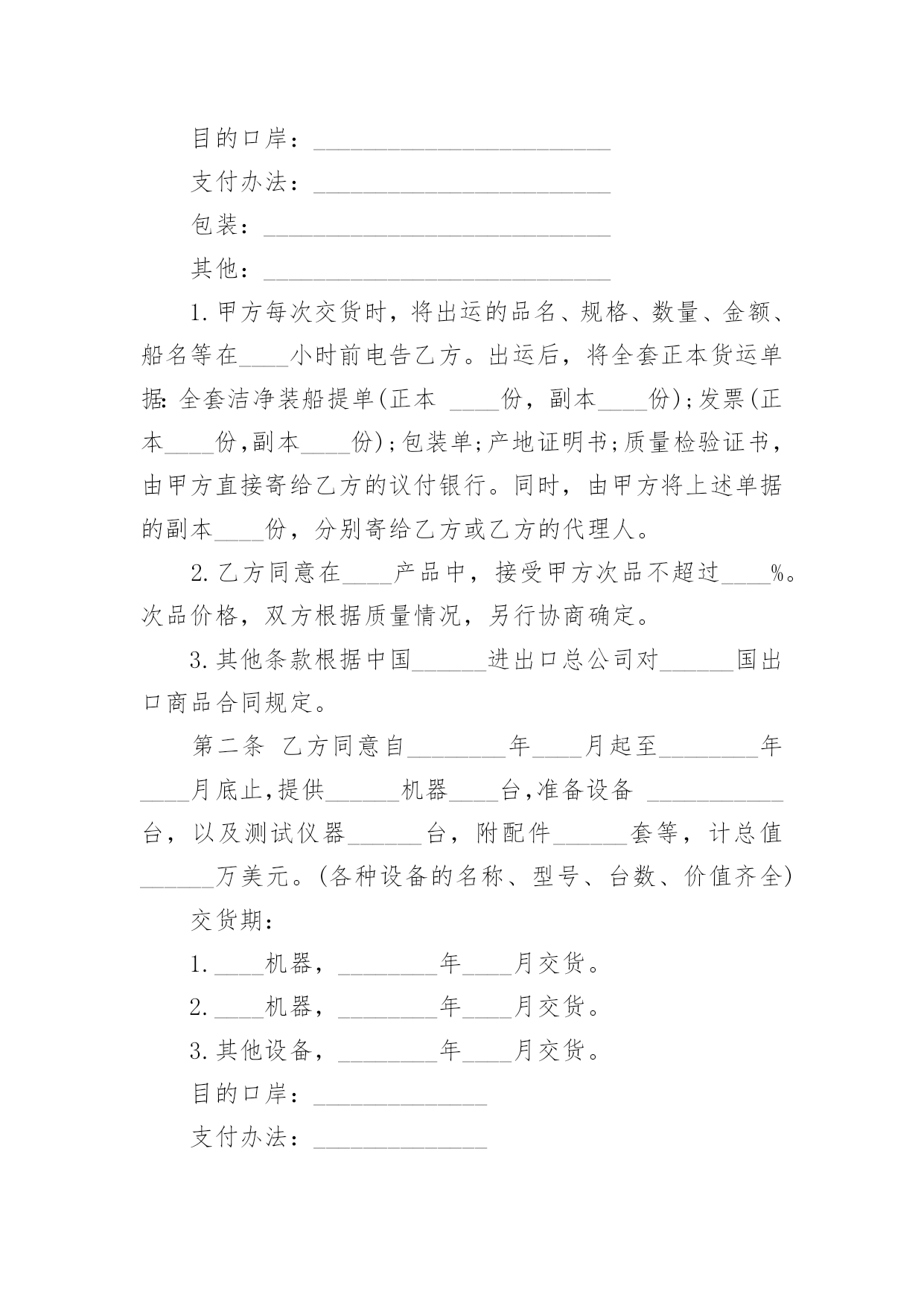 目的口岸：____

支付办法：____

包装：____

其他：____

1.甲方每次交货时，将出运的品名、规格、数量、金额、船名等在____小时前电告乙方。出运后，将全套正本货运单据:全套洁净装船提单(正本____份，副本____份);发票(正本____份,副本____份);包装单;产地证明书;质量检验证书，由甲方直接寄给乙方的议付银行。同时，由甲方将上述单据的副本____份，分别寄给乙方或乙方的代理人。

2.乙方同意在____产品中，接受甲方次品不超过____%。次品价格，双方根据质量情况，另行协商确定。

3.其他条款根据中国____进出口总公司对____国出口商品合同规定。

第二条 乙方同意自____年____月起至____年____月底止,提供____机器____台,准备设备____台，以及测试仪器____台，附配件____套等，计总值____万美元。(各种设备的名称、型号、台数、价值齐全)

交货期:

1.____机器，____年____月交货。

2.____机器，____年____月交货。

3.其他设备，____年____月交货。

目的口岸：____

支付办法：____